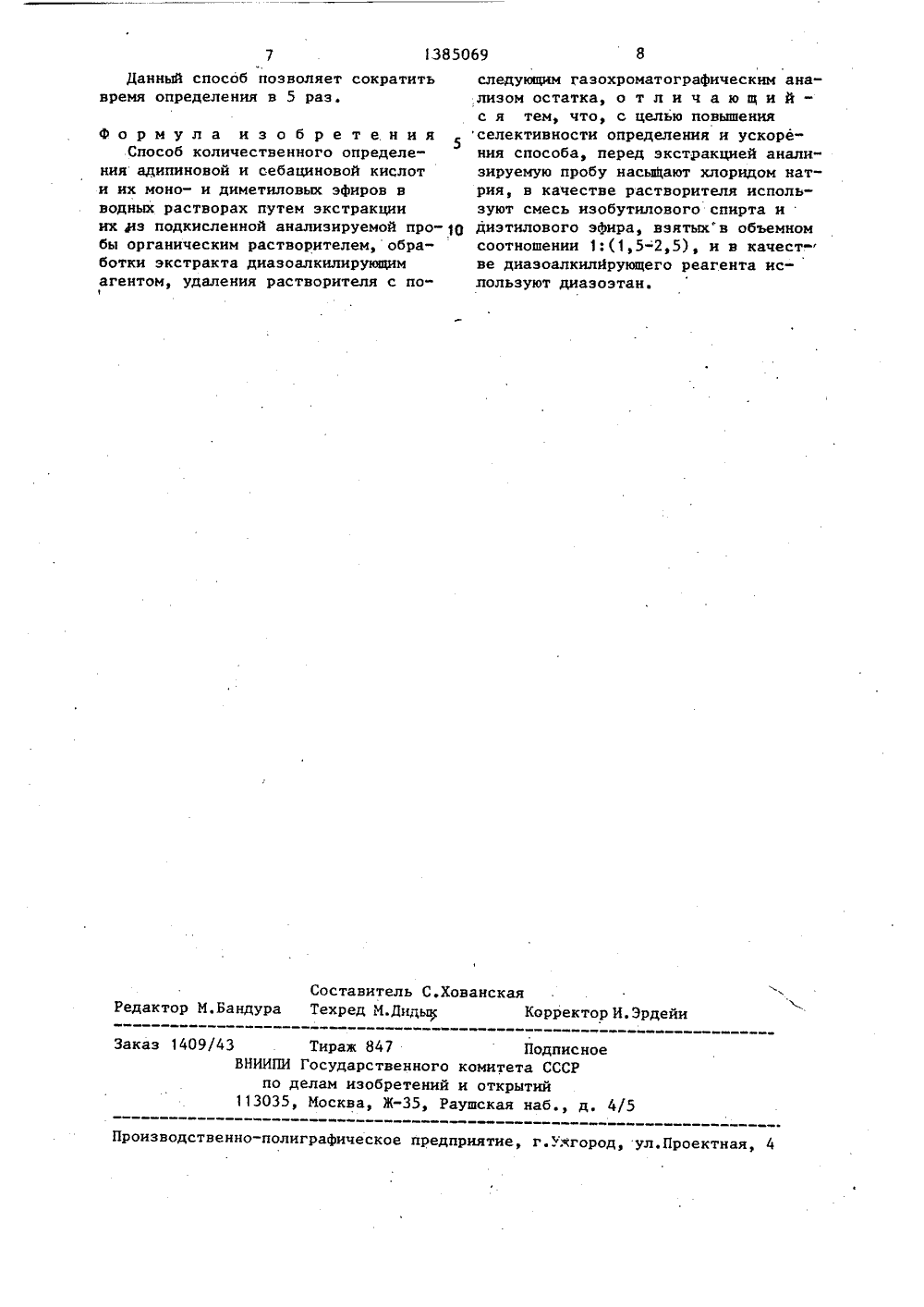 7 1385069 8

Данный способ позволяет сократить время определения в 5 раз.

Формула изобретения

Способ количественного определения адипиновой и себациновой кислот и их моно- и диметиловых эфиров в водных растворах путем экстракции их из подкисленной анализируемой пробы органическим растворителем, обработки экстракта диазоалкилирующим агентом, удаления растворителя с последующим газохроматографическим анализом остатка, отличающийся тем, что, с целью повышения селективности определения и ускорения способа, перед экстракцией анализируемую пробу насыщают хлоридом натрия, в качестве растворителя используют смесь изобутилового спирта и диэтилового эфира, взятых в объемном соотношении 1:(1,5-2,5), и в качестве диазоалкилирующего реагента используют диазоэтан.

5

10

Составитель С.Хованская
Редактор М.Бандура Техред М.Дидык Корректор И.Эрдейи

Заказ 1409/43 Тираж 847 Подписное
ВНИИПИ Государственного комитета СССР
по делам изобретений и открытий
113035, Москва, Ж-35, Раушская наб., д. 4/5

Производственно-полиграфическое предприятие, г.Ужгород, ул.Проектная, 4